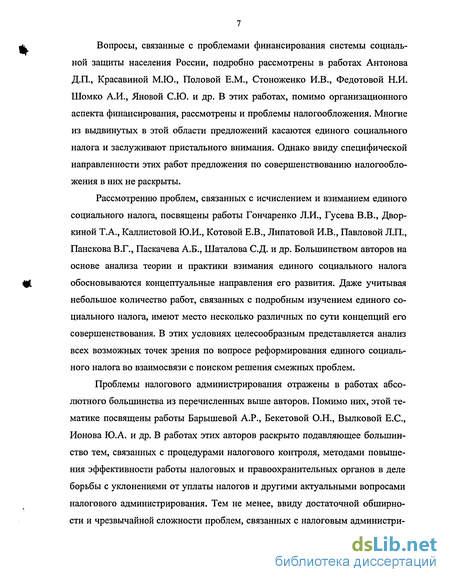 7

Вопросы, связанные с проблемами финансирования системы социальной защиты населения России, подробно рассмотрены в работах Антонова Д.П., Красавиной М.Ю., Половой Е.М., Стоноженко И.В., Федотовой Н.И. Шомко А.И., Яновой С.Ю. и др. В этих работах, помимо организационного аспекта финансирования, рассмотрены и проблемы налогообложения. Многие из выдвинутых в этой области предложений касаются единого социального налога и заслуживают пристального внимания. Однако ввиду специфической направленности этих работ предложения по совершенствованию налогообложения в них не раскрыты.

Рассмотрению проблем, связанных с исчислением и взиманием единого социального налога, посвящены работы Гончаренко Л.И., Гусева В.В., Дворкиной Т.А., Каллистовой Ю.И., Котовой Е.В., Липатовой И.В., Павловой Л.П., Панскова В.Г., Паскачева А.Б., Шаталова С.Д. и др. Большинством авторов на основе анализа теории и практики взимания единого социального налога обосновываются концептуальные направления его развития. Даже учитывая небольшое количество работ, связанных с подробным изучением единого социального налога, имеют место несколько различных по сути концепций его совершенствования. В этих условиях целесообразным представляется анализ всех возможных точек зрения по вопросе реформирования единого социального налога во взаимосвязи с поиском решения смежных проблем.

Проблемы налогового администрирования отражены в работах абсолютного большинства из перечисленных выше авторов. Помимо них, этой тематике посвящены работы Барышевой А.Р., Бекетовой О.Н., Вылковой Е.С., Ионова Ю.А. и др. В работах этих авторов раскрыто подавляющее большинство тем, связанных с процедурами налогового контроля, методами повышения эффективности работы налоговых и правоохранительных органов в деле борьбы с уклонениями от уплаты налогов и другими актуальными вопросами налогового администрирования. Тем не менее, ввиду достаточной обширности и чрезвычайной сложности проблем, связанных с налоговым администри-

dsLib.net
библиотека диссертаций